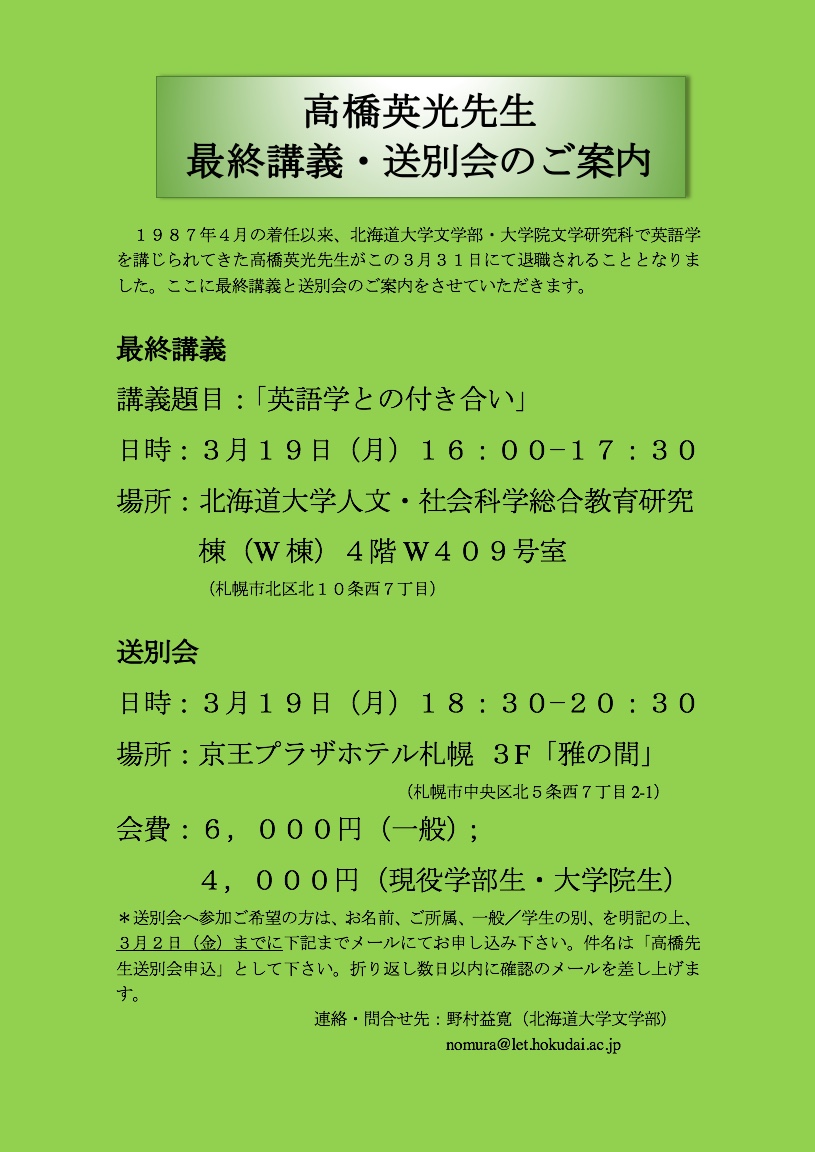 高橋英光先生
最終講義・送別会のご案内

１９８７年４月の着任以来、北海道大学文学部・大学院文学研究科で英語学を講じられてきた高橋英光先生がこの３月３１日にて退職されることとなりました。ここに最終講義と送別会のご案内をさせていただきます。

最終講義

講義題目：「英語学との付き合い」

日時：３月１９日（月）１６：００−１７：３０

場所：北海道大学人文・社会科学総合教育研究棟（W棟）４階W４０９号室

（札幌市北区北１０条西７丁目）

送別会

日時：３月１９日（月）１８：３０−２０：３０

場所：京王プラザホテル札幌　3F「雅の間」

（札幌市中央区北５条西７丁目 2-1）

会費：６，０００円（一般）；
４，０００円（現役学部生・大学院生）

＊送別会へ参加ご希望の方は、お名前、ご所属、一般／学生の別、を明記の上、３月２日（金）までに下記までメールにてお申し込み下さい。件名は「高橋先生送別会申込」として下さい。折り返し数日以内に確認のメールを差し上げます。

連絡・問合せ先：野村益寛（北海道大学文学部）
nomura@let.hokudai.ac.jp